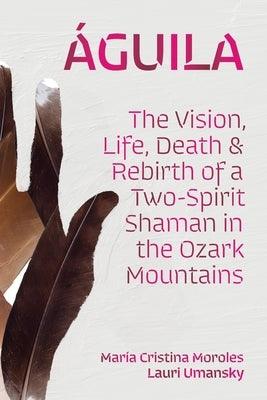 ÁGUILA

The Vision, Life, Death & Rebirth of a Two-Spirit Shaman in the Ozark Mountains

María Cristina Moroles
Lauri Umansky